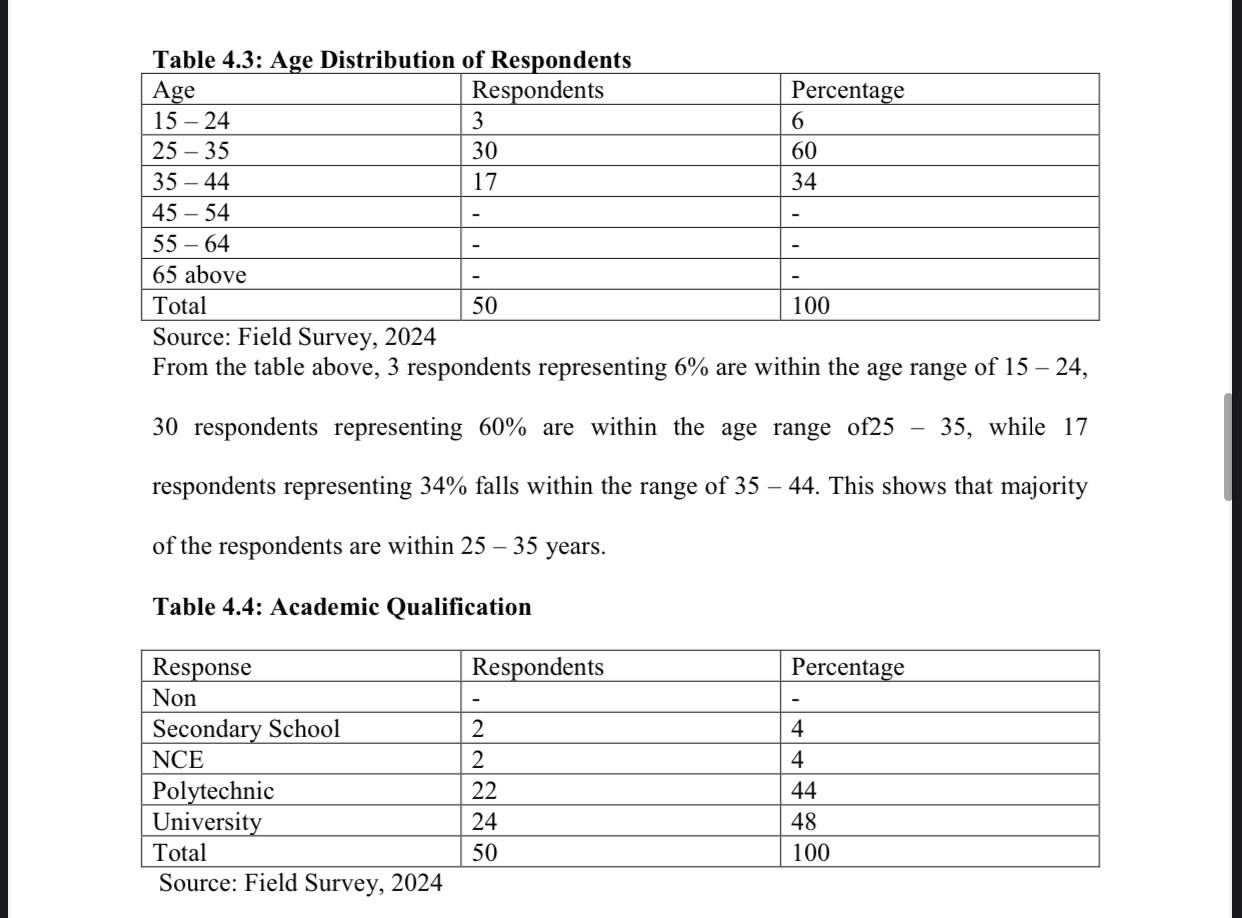 **Table 4.3: Age Distribution of Respondents**

| Age | Respondents | Percentage |
|---|---|---|
| 15 – 24 | 3 | 6 |
| 25 – 35 | 30 | 60 |
| 35 – 44 | 17 | 34 |
| 45 – 54 | - | - |
| 55 – 64 | - | - |
| 65 above | - | - |
| Total | 50 | 100 |

Source: Field Survey, 2024

From the table above, 3 respondents representing 6% are within the age range of 15 – 24, 30 respondents representing 60% are within the age range of25 – 35, while 17 respondents representing 34% falls within the range of 35 – 44. This shows that majority of the respondents are within 25 – 35 years.

**Table 4.4: Academic Qualification**

| Response | Respondents | Percentage |
|---|---|---|
| Non | - | - |
| Secondary School | 2 | 4 |
| NCE | 2 | 4 |
| Polytechnic | 22 | 44 |
| University | 24 | 48 |
| Total | 50 | 100 |

Source: Field Survey, 2024